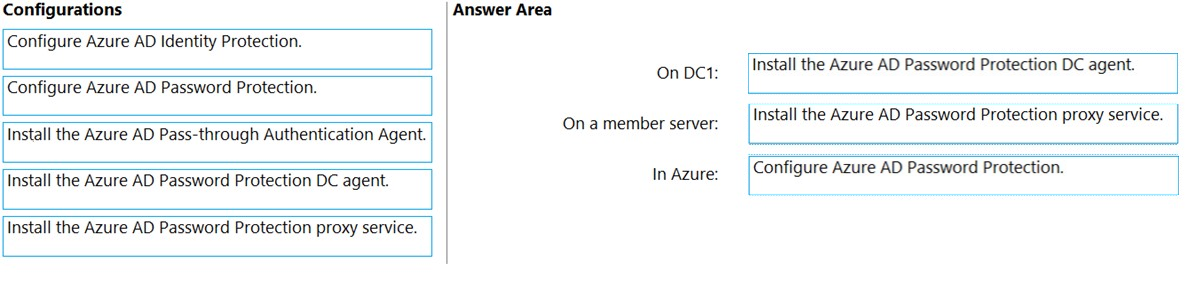 Configurations

Configure Azure AD Identity Protection.

Configure Azure AD Password Protection.

Install the Azure AD Pass-through Authentication Agent.

Install the Azure AD Password Protection DC agent.

Install the Azure AD Password Protection proxy service.

Answer Area

On DC1: Install the Azure AD Password Protection DC agent.

On a member server: Install the Azure AD Password Protection proxy service.

In Azure: Configure Azure AD Password Protection.